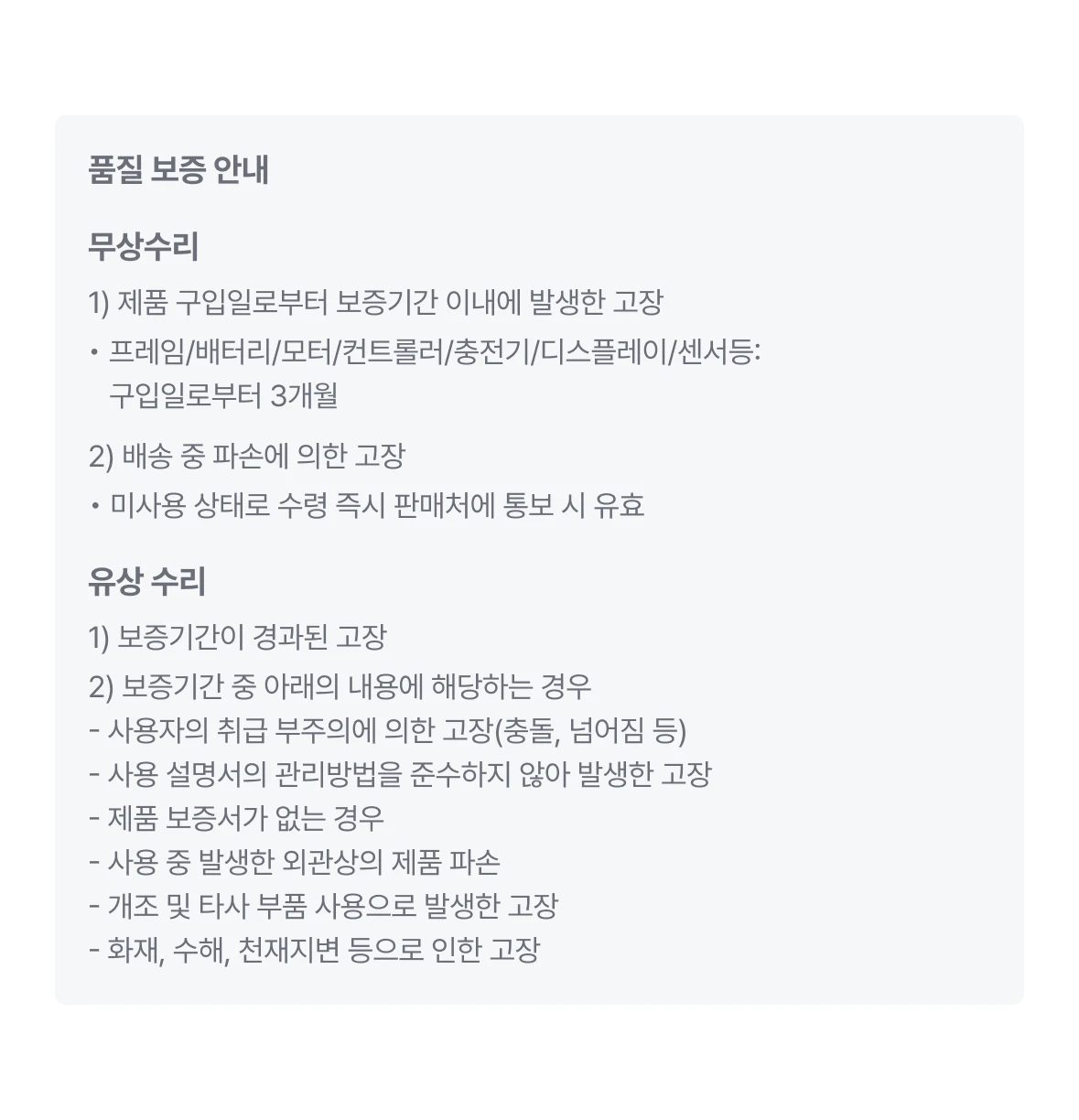 품질 보증 안내

무상수리

1) 제품 구입일로부터 보증기간 이내에 발생한 고장

• 프레임/배터리/모터/컨트롤러/충전기/디스플레이/센서등: 구입일로부터 3개월

2) 배송 중 파손에 의한 고장

• 미사용 상태로 수령 즉시 판매처에 통보 시 유효

유상 수리

1) 보증기간이 경과된 고장

2) 보증기간 중 아래의 내용에 해당하는 경우
- 사용자의 취급 부주의에 의한 고장(충돌, 넘어짐 등)
- 사용 설명서의 관리방법을 준수하지 않아 발생한 고장
- 제품 보증서가 없는 경우
- 사용 중 발생한 외관상의 제품 파손
- 개조 및 타사 부품 사용으로 발생한 고장
- 화재, 수해, 천재지변 등으로 인한 고장